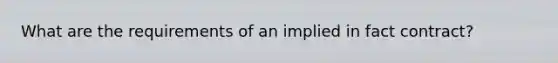 What are the requirements of an implied in fact contract?